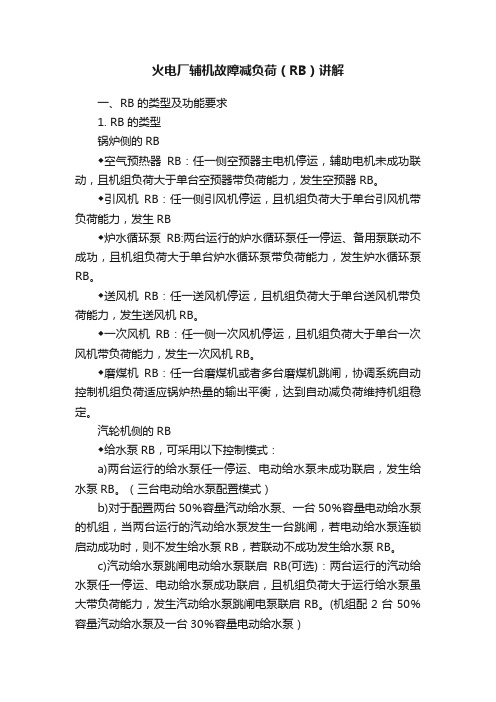 火电厂辅机故障减负荷（RB）讲解

一、RB 的类型及功能要求

1. RB 的类型

锅炉侧的 RB

◆空气预热器 RB：任一侧空预器主电机停运，辅助电机未成功联动，且机组负荷大于单台空预器带负荷能力，发生空预器 RB。

◆引风机 RB：任一侧引风机停运，且机组负荷大于单台引风机带负荷能力，发生 RB

◆炉水循环泵 RB:两台运行的炉水循环泵任一停运、备用泵联动不成功，且机组负荷大于单台炉水循环泵带负荷能力，发生炉水循环泵 RB。

◆送风机 RB：任一送风机停运，且机组负荷大于单台送风机带负荷能力，发生送风机 RB。

◆一次风机 RB：任一侧一次风机停运，且机组负荷大于单台一次风机带负荷能力，发生一次风机 RB。

◆磨煤机 RB：任一台磨煤机或者多台磨煤机跳闸，协调系统自动控制机组负荷适应锅炉热量的输出平衡，达到自动减负荷维持机组稳定。

汽轮机侧的 RB

◆给水泵 RB，可采用以下控制模式：

a)两台运行的给水泵任一停运、电动给水泵未成功联启，发生给水泵 RB。（三台电动给水泵配置模式）

b)对于配置两台 50%容量汽动给水泵、一台 50%容量电动给水泵的机组，当两台运行的汽动给水泵发生一台跳闸，若电动给水泵连锁启动成功时，则不发生给水泵 RB，若联动不成功发生给水泵 RB。

c)汽动给水泵跳闸电动给水泵联启 RB(可选)：两台运行的汽动给水泵任一停运、电动给水泵成功联启，且机组负荷大于运行给水泵最大带负荷能力，发生汽动给水泵跳闸电泵联启 RB。(机组配 2 台 50%容量汽动给水泵及一台 30%容量电动给水泵）